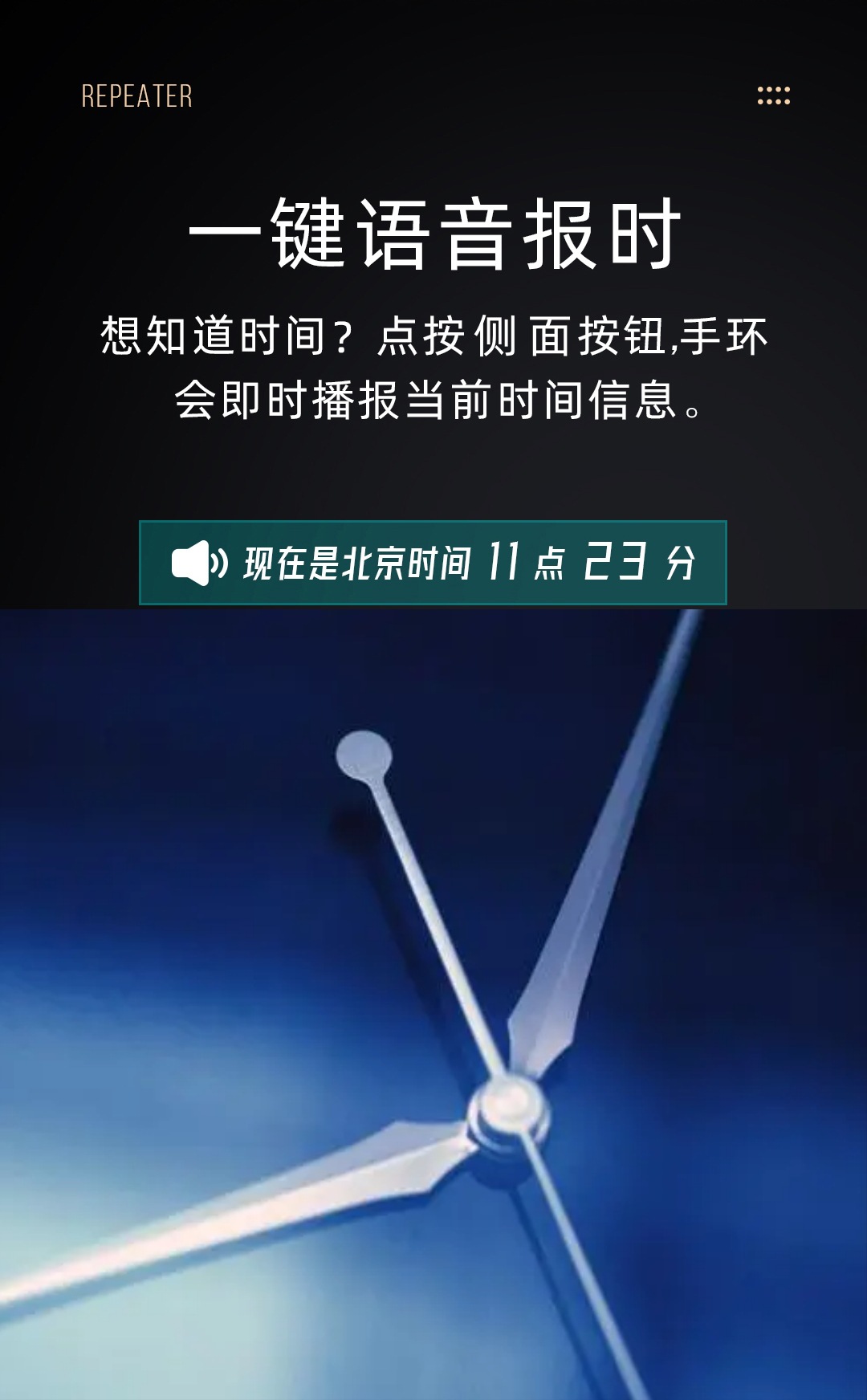 REPEATER

一键语音报时

想知道时间？点按侧面按钮,手环会即时播报当前时间信息。

现在是北京时间 11 点 23 分